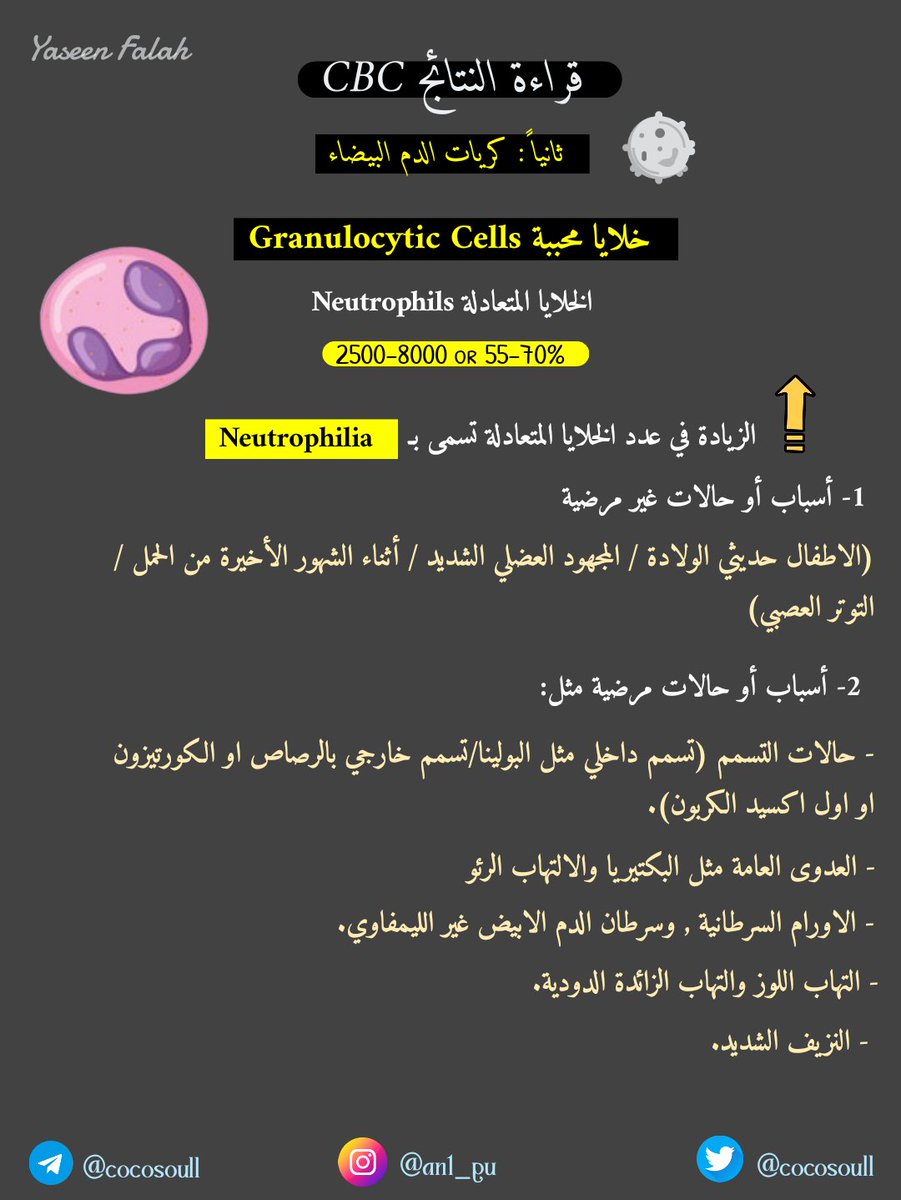 Yaseen Falah

قراءة النتائج CBC

ثانياً: كريات الدم البيضاء

خلايا محببة Granulocytic Cells

الخلايا المتعادلة Neutrophils

2500-8000 OR 55-70%

الزيادة في عدد الخلايا المتعادلة تسمى بـ Neutrophilia

1- أسباب أو حالات غير مرضية

(الاطفال حديثي الولادة / المجهود العضلي الشديد / أثناء الشهور الأخيرة من الحمل / التوتر العصبي)

2- أسباب أو حالات مرضية مثل:

- حالات التسمم (تسمم داخلي مثل البولينا/تسمم خارجي بالرصاص او الكورتيزون او اول اكسيد الكربون).

- العدوى العامة مثل البكتيريا والالتهاب الرئو

- الاورام السرطانية , وسرطان الدم الابيض غير الليمفاوي.

- التهاب اللوز والتهاب الزائدة الدودية.

- النزيف الشديد.

@cocosoull

@an1_pu

@cocosoull